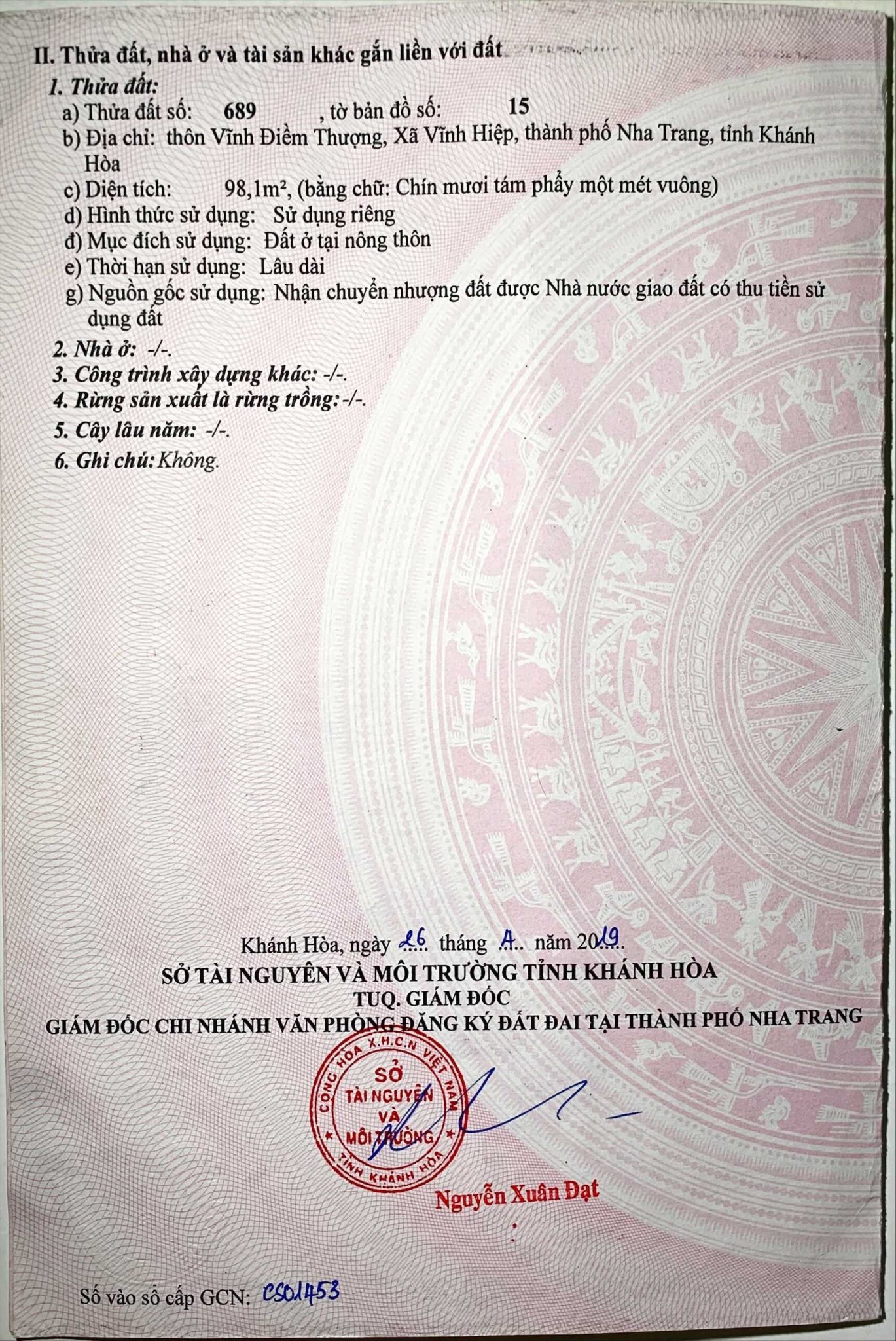 II. Thửa đất, nhà ở và tài sản khác gắn liền với đất

1. Thửa đất:

a) Thửa đất số: 689 , tờ bản đồ số: 15

b) Địa chỉ: thôn Vĩnh Điềm Thượng, Xã Vĩnh Hiệp, thành phố Nha Trang, tỉnh Khánh Hòa

c) Diện tích: 98,1m², (bằng chữ: Chín mươi tám phẩy một mét vuông)

d) Hình thức sử dụng: Sử dụng riêng

đ) Mục đích sử dụng: Đất ở tại nông thôn

e) Thời hạn sử dụng: Lâu dài

g) Nguồn gốc sử dụng: Nhận chuyển nhượng đất được Nhà nước giao đất có thu tiền sử dụng đất

2. Nhà ở: -/-.

3. Công trình xây dựng khác: -/-.

4. Rừng sản xuất là rừng trồng: -/-.

5. Cây lâu năm: -/-.

6. Ghi chú: Không.

Khánh Hòa, ngày 26 tháng 4 năm 2019.

SỞ TÀI NGUYÊN VÀ MÔI TRƯỜNG TỈNH KHÁNH HÒA

TUQ. GIÁM ĐỐC

GIÁM ĐỐC CHI NHÁNH VĂN PHÒNG ĐĂNG KÝ ĐẤT ĐAI TẠI THÀNH PHỐ NHA TRANG

CỘNG HÒA X.H.C.N VIỆT NAM SỞ TÀI NGUYÊN VÀ MÔI TRƯỜNG TỈNH KHÁNH HÒA

Nguyễn Xuân Đạt

Số vào sổ cấp GCN: CS01453